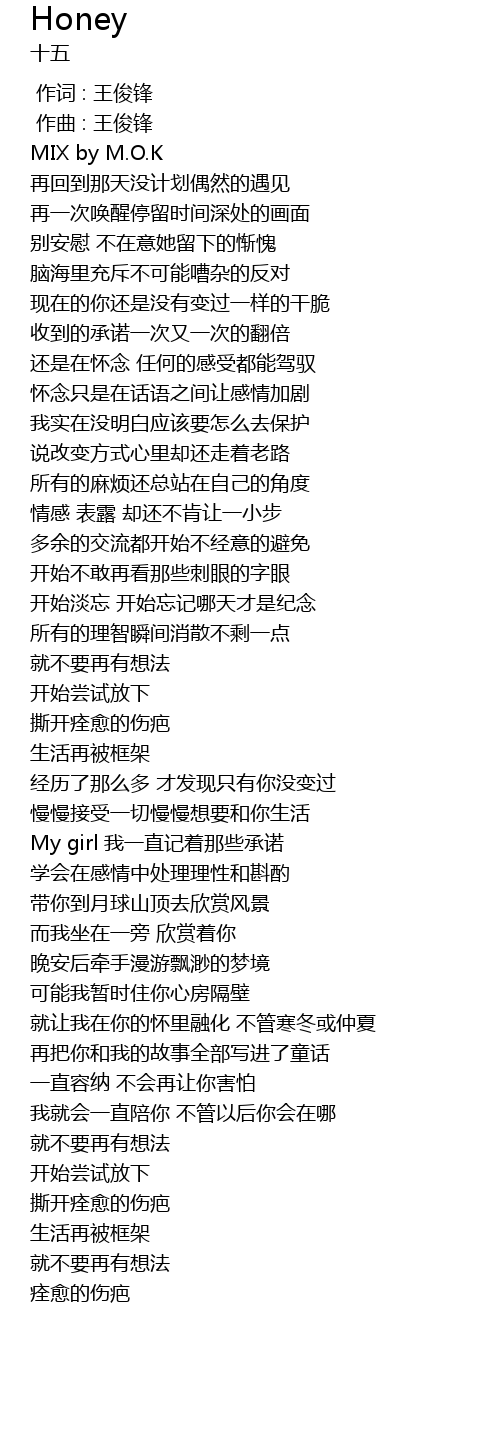 Honey
十五

作词 : 王俊锋
作曲 : 王俊锋
MIX by M.O.K
再回到那天没计划偶然的遇见
再一次唤醒停留时间深处的画面
别安慰 不在意她留下的惭愧
脑海里充斥不可能嘈杂的反对
现在的你还是没有变过一样的干脆
收到的承诺一次又一次的翻倍
还是在怀念 任何的感受都能驾驭
怀念只是在话语之间让感情加剧
我实在没明白应该要怎么去保护
说改变方式心里却还走着老路
所有的麻烦还总站在自己的角度
情感 表露 却还不肯让一小步
多余的交流都开始不经意的避免
开始不敢再看那些刺眼的字眼
开始淡忘 开始忘记哪天才是纪念
所有的理智瞬间消散不剩一点
就不要再有想法
开始尝试放下
撕开痊愈的伤疤
生活再被框架
经历了那么多 才发现只有你没变过
慢慢接受一切慢慢想要和你生活
My girl 我一直记着那些承诺
学会在感情中处理理性和斟酌
带你到月球山顶去欣赏风景
而我坐在一旁 欣赏着你
晚安后牵手漫游飘渺的梦境
可能我暂时住你心房隔壁
就让我在你的怀里融化 不管寒冬或仲夏
再把你和我的故事全部写进了童话
一直容纳 不会再让你害怕
我就会一直陪你 不管以后你会在哪
就不要再有想法
开始尝试放下
撕开痊愈的伤疤
生活再被框架
就不要再有想法
痊愈的伤疤